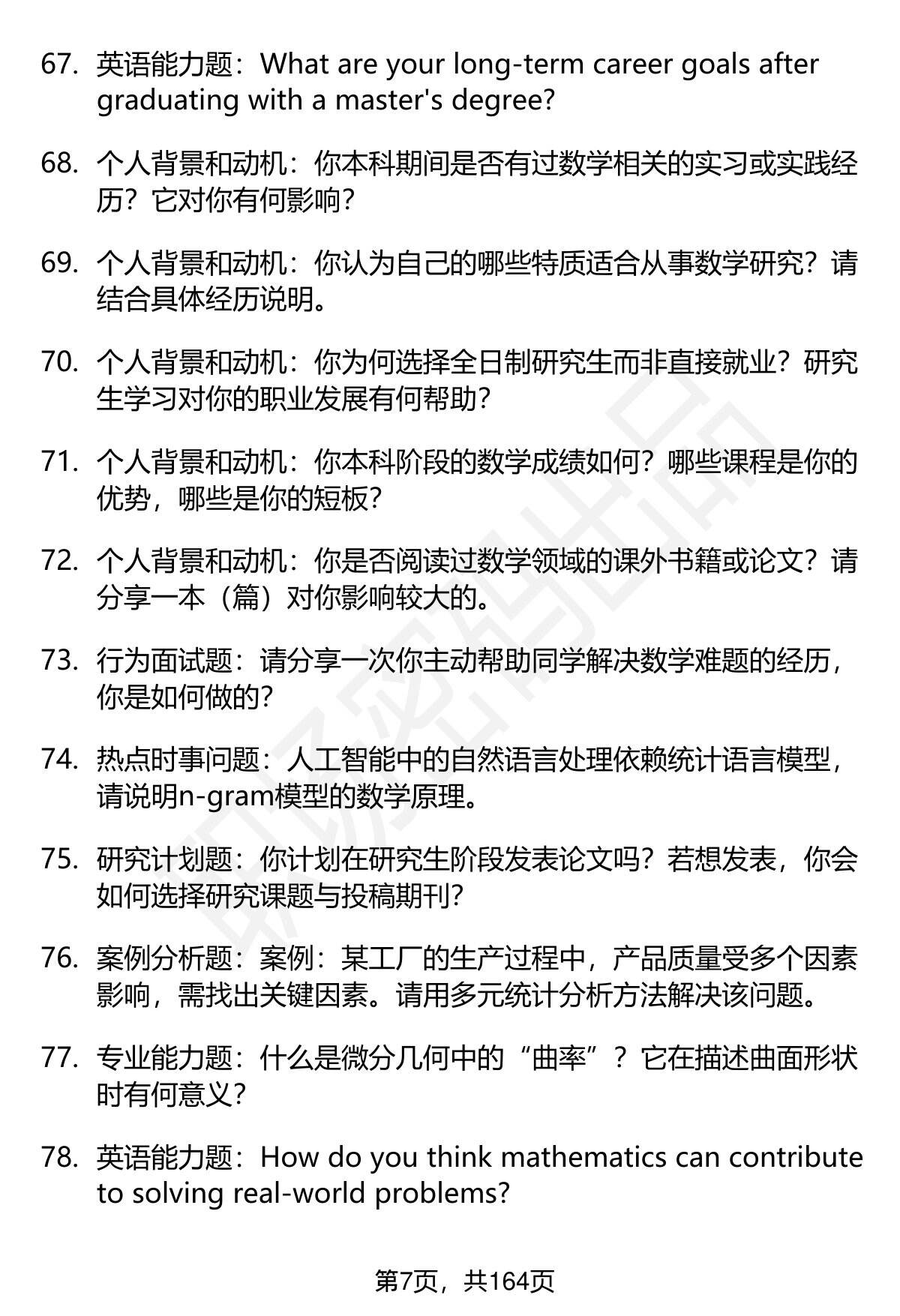 67. 英语能力题：What are your long-term career goals after graduating with a master's degree?

68. 个人背景和动机：你本科期间是否有过数学相关的实习或实践经历？它对你有何影响？

69. 个人背景和动机：你认为自己的哪些特质适合从事数学研究？请结合具体经历说明。

70. 个人背景和动机：你为何选择全日制研究生而非直接就业？研究生学习对你的职业发展有何帮助？

71. 个人背景和动机：你本科阶段的数学成绩如何？哪些课程是你的优势，哪些是你的短板？

72. 个人背景和动机：你是否阅读过数学领域的课外书籍或论文？请分享一本（篇）对你影响较大的。

73. 行为面试题：请分享一次你主动帮助同学解决数学难题的经历，你是如何做的？

74. 热点时事问题：人工智能中的自然语言处理依赖统计语言模型，请说明n-gram模型的数学原理。

75. 研究计划题：你计划在研究生阶段发表论文吗？若想发表，你会如何选择研究课题与投稿期刊？

76. 案例分析题：案例：某工厂的生产过程中，产品质量受多个因素影响，需找出关键因素。请用多元统计分析方法解决该问题。

77. 专业能力题：什么是微分几何中的“曲率”？它在描述曲面形状时有何意义？

78. 英语能力题：How do you think mathematics can contribute to solving real-world problems?

第7页，共164页